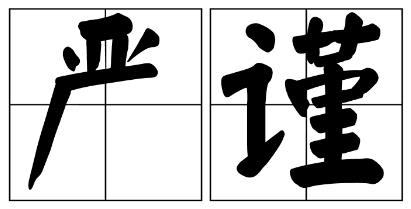 严谨